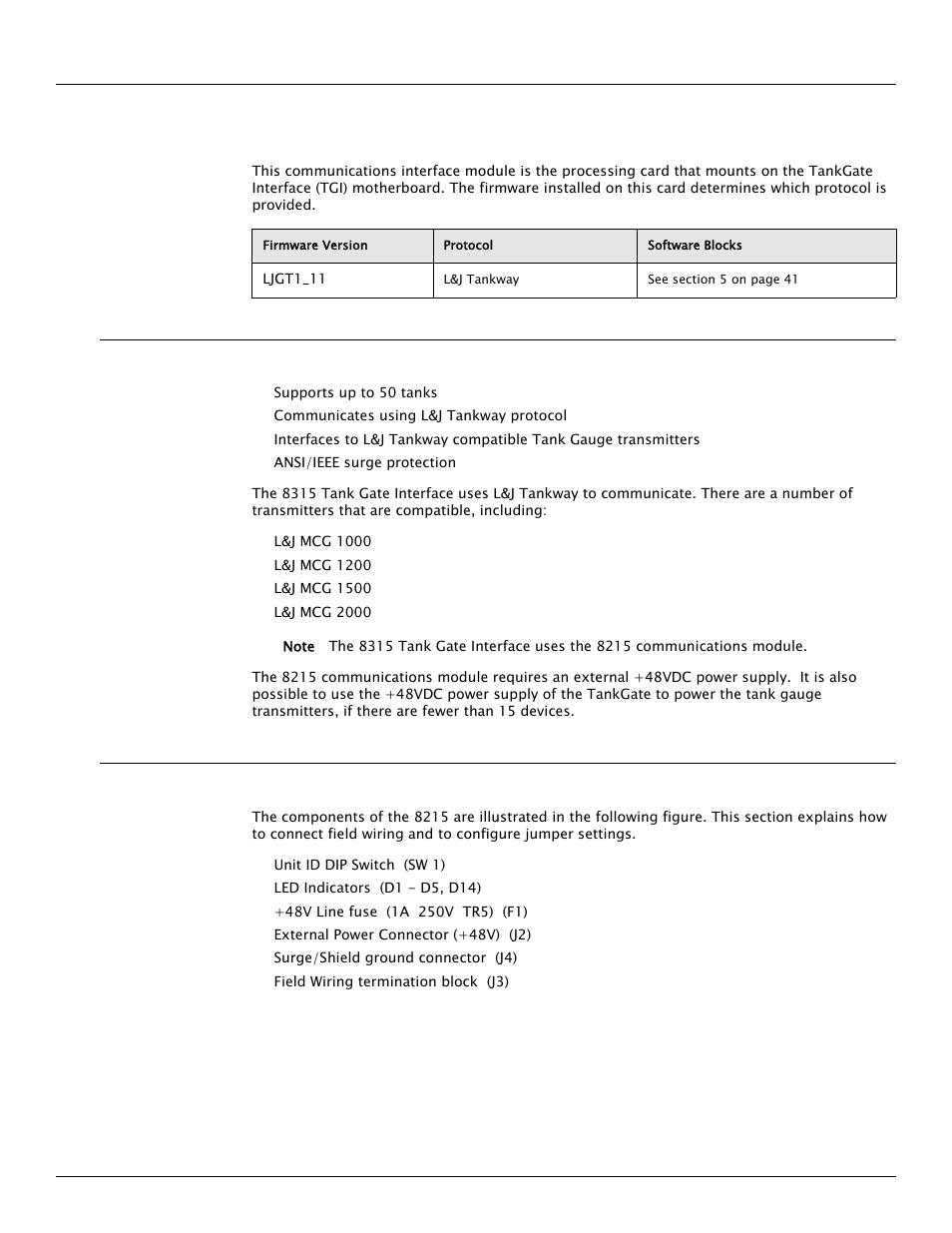 This communications interface module is the processing card that mounts on the TankGate Interface (TGI) motherboard. The firmware installed on this card determines which protocol is provided.

| Firmware Version | Protocol | Software Blocks |
|---|---|---|
| LJGT1_11 | L&J Tankway | See section 5 on page 41 |

Supports up to 50 tanks
Communicates using L&J Tankway protocol
Interfaces to L&J Tankway compatible Tank Gauge transmitters
ANSI/IEEE surge protection

The 8315 Tank Gate Interface uses L&J Tankway to communicate. There are a number of transmitters that are compatible, including:

L&J MCG 1000
L&J MCG 1200
L&J MCG 1500
L&J MCG 2000

Note The 8315 Tank Gate Interface uses the 8215 communications module.

The 8215 communications module requires an external +48VDC power supply. It is also possible to use the +48VDC power supply of the TankGate to power the tank gauge transmitters, if there are fewer than 15 devices.

The components of the 8215 are illustrated in the following figure. This section explains how to connect field wiring and to configure jumper settings.

Unit ID DIP Switch (SW 1)
LED Indicators (D1 - D5, D14)
+48V Line fuse (1A 250V TR5) (F1)
External Power Connector (+48V) (J2)
Surge/Shield ground connector (J4)
Field Wiring termination block (J3)